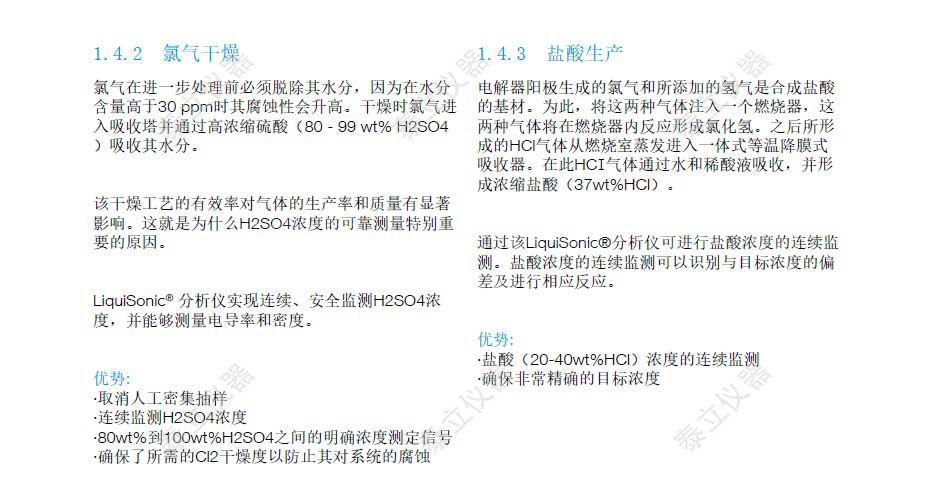 1.4.2 氯气干燥

氯气在进一步处理前必须脱除其水分，因为在水分含量高于30 ppm时其腐蚀性会升高。干燥时氯气进入吸收塔并通过高浓缩硫酸（80 - 99 wt% H2SO4）吸收其水分。

该干燥工艺的有效率对气体的生产率和质量有显著影响。这就是为什么H2SO4浓度的可靠测量特别重要的原因。

LiquiSonic® 分析仪实现连续、安全监测H2SO4浓度，并能够测量电导率和密度。

优势:
·取消人工密集抽样
·连续监测H2SO4浓度
·80wt%到100wt%H2SO4之间的明确浓度测定信号
·确保了所需的Cl2干燥度以防止其对系统的腐蚀

1.4.3 盐酸生产

电解器阳极生成的氯气和所添加的氢气是合成盐酸的基材。为此，将这两种气体注入一个燃烧器，这两种气体将在燃烧器内反应形成氯化氢。之后所形成的HCl气体从燃烧室蒸发进入一体式等温降膜式吸收器。在此HCl气体通过水和稀酸液吸收，并形成浓缩盐酸（37wt%HCl）。

通过该LiquiSonic®分析仪可进行盐酸浓度的连续监测。盐酸浓度的连续监测可以识别与目标浓度的偏差及进行相应反应。

优势:
·盐酸（20-40wt%HCl）浓度的连续监测
·确保非常精确的目标浓度

泰立仪器